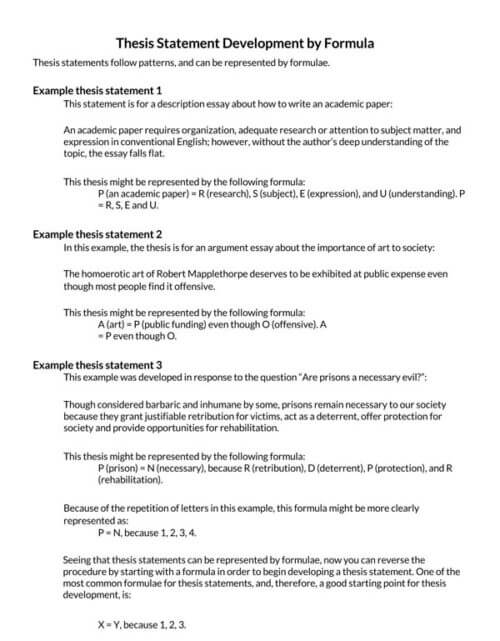 Thesis Statement Development by Formula

Thesis statements follow patterns, and can be represented by formulae.

Example thesis statement 1

This statement is for a description essay about how to write an academic paper:

An academic paper requires organization, adequate research or attention to subject matter, and expression in conventional English; however, without the author's deep understanding of the topic, the essay falls flat.

This thesis might be represented by the following formula:

P (an academic paper) = R (research), S (subject), E (expression), and U (understanding). P = R, S, E and U.

Example thesis statement 2

In this example, the thesis is for an argument essay about the importance of art to society:

The homoerotic art of Robert Mapplethorpe deserves to be exhibited at public expense even though most people find it offensive.

This thesis might be represented by the following formula:

A (art) = P (public funding) even though O (offensive). A = P even though O.

Example thesis statement 3

This example was developed in response to the question "Are prisons a necessary evil?":

Though considered barbaric and inhumane by some, prisons remain necessary to our society because they grant justifiable retribution for victims, act as a deterrent, offer protection for society and provide opportunities for rehabilitation.

This thesis might be represented by the following formula:

P (prison) = N (necessary), because R (retribution), D (deterrent), P (protection), and R (rehabilitation).

Because of the repetition of letters in this example, this formula might be more clearly represented as:

P = N, because 1, 2, 3, 4.

Seeing that thesis statements can be represented by formulae, now you can reverse the procedure by starting with a formula in order to begin developing a thesis statement. One of the most common formulae for thesis statements, and, therefore, a good starting point for thesis development, is:

X = Y, because 1, 2, 3.